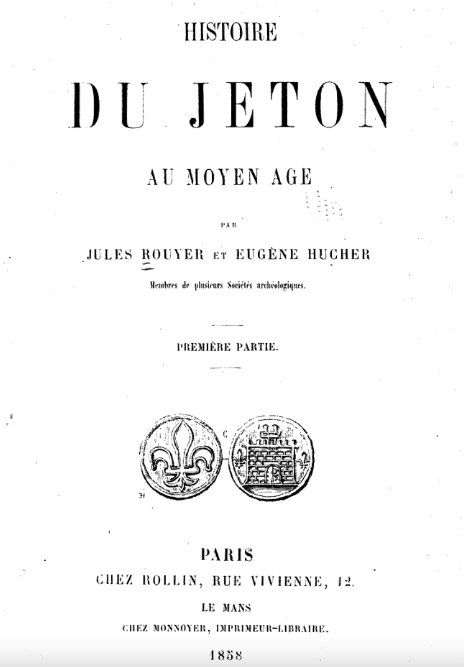 HISTOIRE

DU JETON

AU MOYEN AGE

PAR

JULES ROUYER ET EUGÈNE HUCHER

Membres de plusieurs Sociétés archéologiques.

PREMIÈRE PARTIE.

PARIS
CHEZ ROLLIN, RUE VIVIENNE, 12.

LE MANS
CHEZ MONNOYER, IMPRIMEUR-LIBRAIRE.

1858